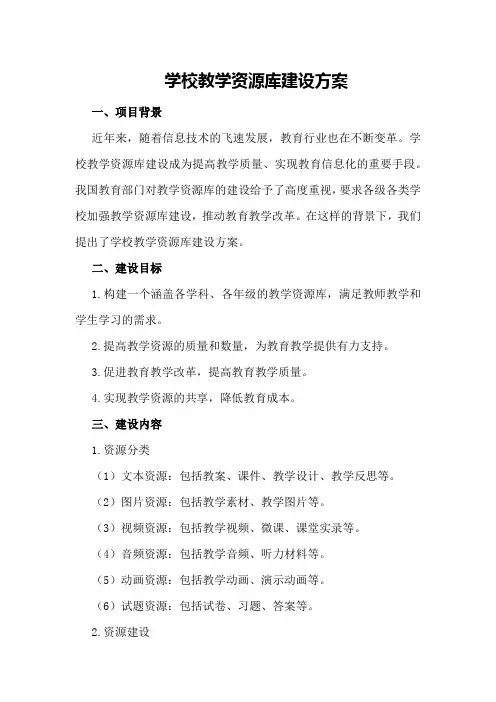 学校教学资源库建设方案

一、项目背景

近年来，随着信息技术的飞速发展，教育行业也在不断变革。学校教学资源库建设成为提高教学质量、实现教育信息化的重要手段。我国教育部门对教学资源库的建设给予了高度重视，要求各级各类学校加强教学资源库建设，推动教育教学改革。在这样的背景下，我们提出了学校教学资源库建设方案。

二、建设目标

1.构建一个涵盖各学科、各年级的教学资源库，满足教师教学和学生学习的需求。

2.提高教学资源的质量和数量，为教育教学提供有力支持。

3.促进教育教学改革，提高教育教学质量。

4.实现教学资源的共享，降低教育成本。

三、建设内容

1.资源分类

（1）文本资源：包括教案、课件、教学设计、教学反思等。

（2）图片资源：包括教学素材、教学图片等。

（3）视频资源：包括教学视频、微课、课堂实录等。

（4）音频资源：包括教学音频、听力材料等。

（5）动画资源：包括教学动画、演示动画等。

（6）试题资源：包括试卷、习题、答案等。

2.资源建设